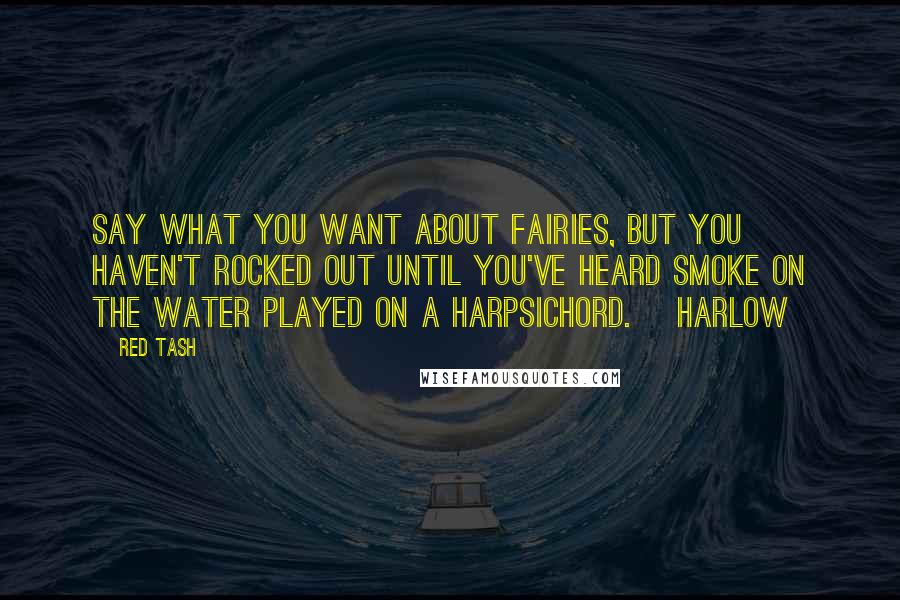 SAY WHAT YOU WANT ABOUT FAIRIES, BUT YOU HAVEN'T ROCKED OUT UNTIL YOU'VE HEARD SMOKE ON THE WATER PLAYED ON A HARPSICHORD. HARLOW

RED TASH

WISEFAMOUSQUOTES.COM